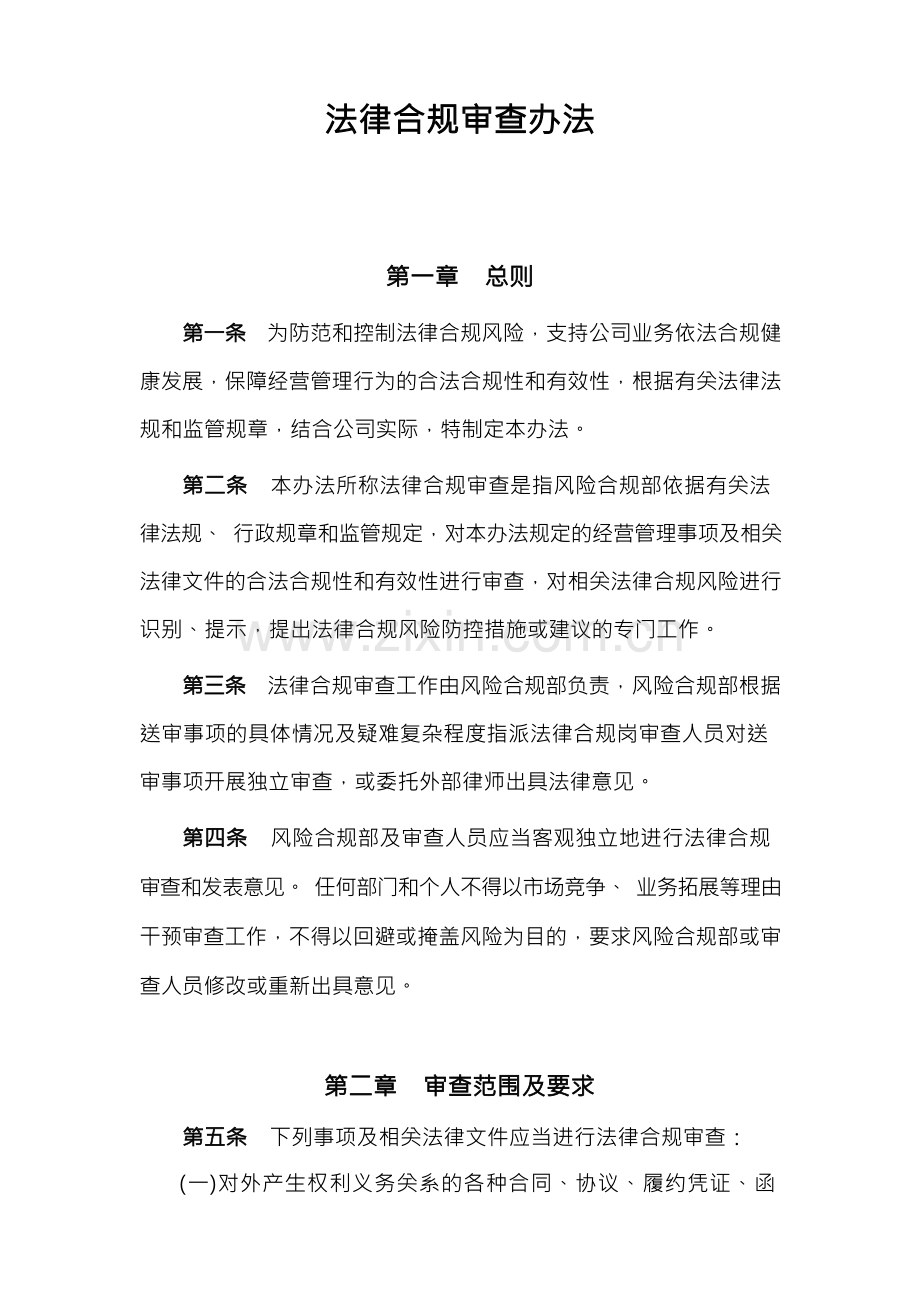 法律合规审查办法

第一章 总则

第一条 为防范和控制法律合规风险，支持公司业务依法合规健康发展，保障经营管理行为的合法合规性和有效性，根据有关法律法规和监管规章，结合公司实际，特制定本办法。

第二条 本办法所称法律合规审查是指风险合规部依据有关法律法规、行政规章和监管规定，对本办法规定的经营管理事项及相关法律文件的合法合规性和有效性进行审查，对相关法律合规风险进行识别、提示，提出法律合规风险防控措施或建议的专门工作。

第三条 法律合规审查工作由风险合规部负责，风险合规部根据送审事项的具体情况及疑难复杂程度指派法律合规岗审查人员对送审事项开展独立审查，或委托外部律师出具法律意见。

第四条 风险合规部及审查人员应当客观独立地进行法律合规审查和发表意见。任何部门和个人不得以市场竞争、业务拓展等理由干预审查工作，不得以回避或掩盖风险为目的，要求风险合规部或审查人员修改或重新出具意见。

第二章 审查范围及要求

第五条 下列事项及相关法律文件应当进行法律合规审查：

(一)对外产生权利义务关系的各种合同、协议、履约凭证、函

www.zixin.com.cn